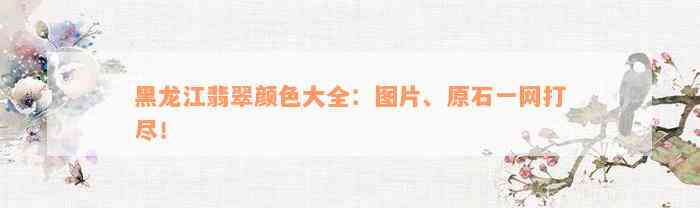 黑龙江翡翠颜色大全：图片、原石一网打尽！